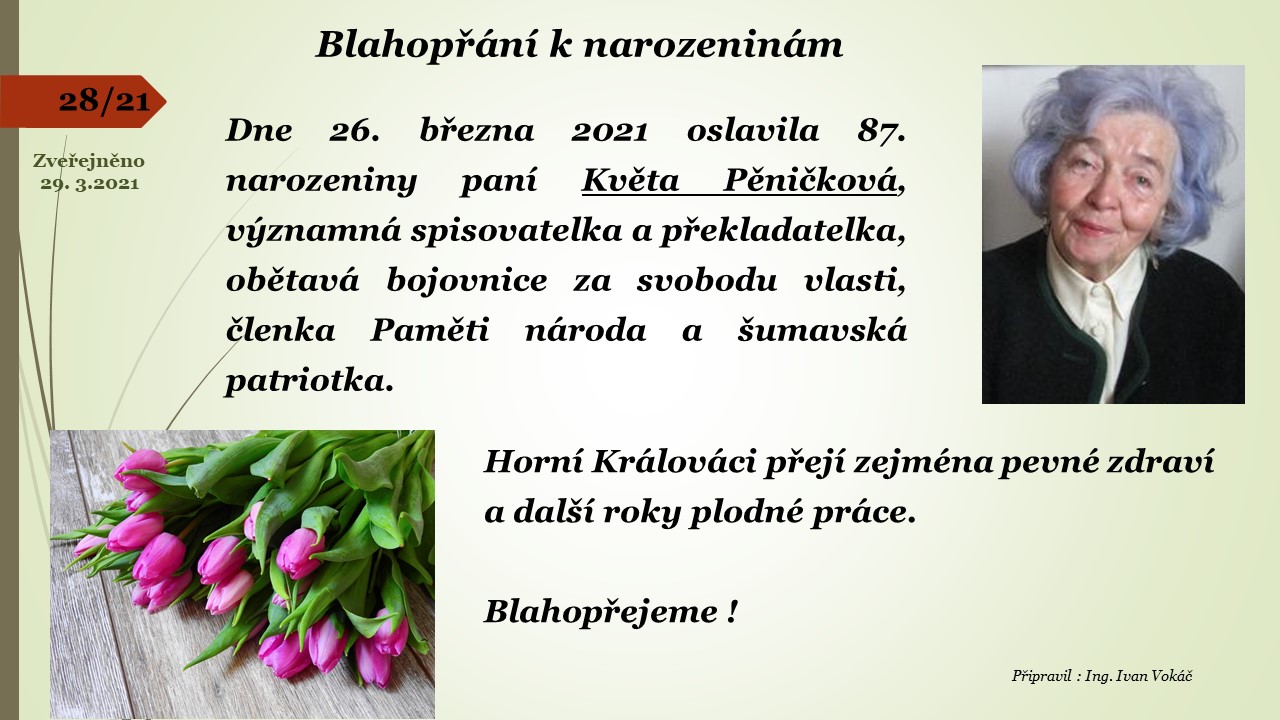 Blahopřání k narozeninám

28/21

Zveřejněno
29. 3.2021

Dne 26. března 2021 oslavila 87. narozeniny paní Květa Pěničková, významná spisovatelka a překladatelka, obětavá bojovnice za svobodu vlasti, členka Paměti národa a šumavská patriotka.

Horní Králováci přejí zejména pevné zdraví a další roky plodné práce.

Blahopřejeme !

Připravil : Ing. Ivan Vokáč